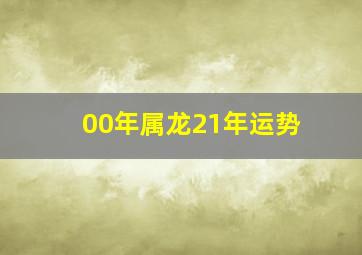 00年属龙21年运势